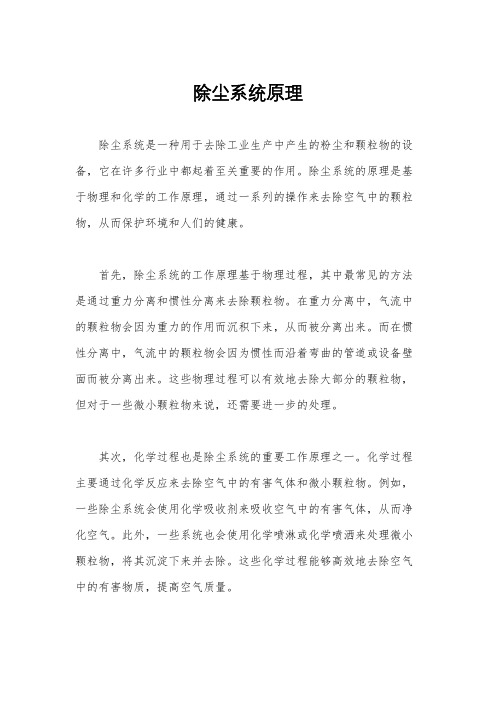 除尘系统原理

除尘系统是一种用于去除工业生产中产生的粉尘和颗粒物的设备，它在许多行业中都起着至关重要的作用。除尘系统的原理是基于物理和化学的工作原理，通过一系列的操作来去除空气中的颗粒物，从而保护环境和人们的健康。

首先，除尘系统的工作原理基于物理过程，其中最常见的方法是通过重力分离和惯性分离来去除颗粒物。在重力分离中，气流中的颗粒物会因为重力的作用而沉积下来，从而被分离出来。而在惯性分离中，气流中的颗粒物会因为惯性而沿着弯曲的管道或设备壁面而被分离出来。这些物理过程可以有效地去除大部分的颗粒物，但对于一些微小颗粒物来说，还需要进一步的处理。

其次，化学过程也是除尘系统的重要工作原理之一。化学过程主要通过化学反应来去除空气中的有害气体和微小颗粒物。例如，一些除尘系统会使用化学吸收剂来吸收空气中的有害气体，从而净化空气。此外，一些系统也会使用化学喷淋或化学喷洒来处理微小颗粒物，将其沉淀下来并去除。这些化学过程能够高效地去除空气中的有害物质，提高空气质量。